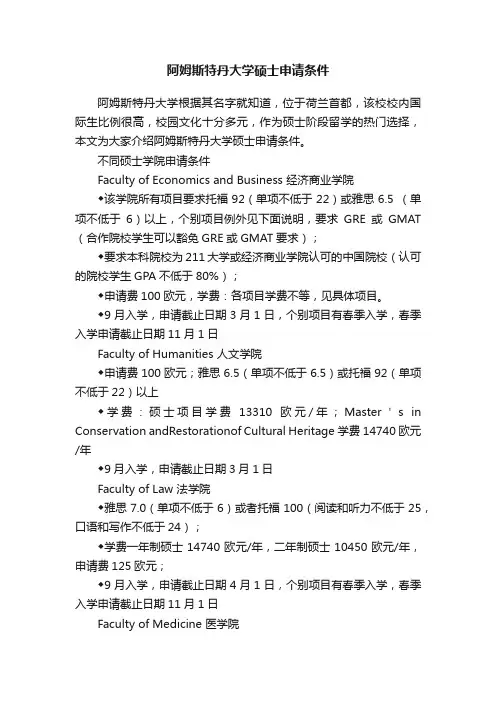 阿姆斯特丹大学硕士申请条件

阿姆斯特丹大学根据其名字就知道，位于荷兰首都，该校校内国际生比例很高，校园文化十分多元，作为硕士阶段留学的热门选择，本文为大家介绍阿姆斯特丹大学硕士申请条件。

不同硕士学院申请条件

Faculty of Economics and Business 经济商业学院

◆该学院所有项目要求托福 92（单项不低于 22）或雅思 6.5 （单项不低于 6）以上，个别项目例外见下面说明，要求 GRE 或 GMAT（合作院校学生可以豁免 GRE 或 GMAT 要求）；

◆要求本科院校为 211 大学或经济商业学院认可的中国院校（认可的院校学生 GPA 不低于 80%）；

◆申请费 100 欧元，学费：各项目学费不等，见具体项目。

◆9 月入学，申请截止日期 3 月 1 日，个别项目有春季入学，春季入学申请截止日期 11 月 1 日

Faculty of Humanities 人文学院

◆申请费 100 欧元；雅思 6.5（单项不低于 6.5）或托福 92（单项不低于 22）以上

◆学费：硕士项目学费 13310 欧元/年；Master ' s in Conservation andRestorationof Cultural Heritage 学费 14740 欧元/年

◆9 月入学，申请截止日期 3 月 1 日

Faculty of Law 法学院

◆雅思 7.0（单项不低于 6）或者托福 100（阅读和听力不低于 25，口语和写作不低于 24）；

◆学费一年制硕士 14740 欧元/年，二年制硕士 10450 欧元/年，申请费 125 欧元；

◆9 月入学，申请截止日期 4 月 1 日，个别项目有春季入学，春季入学申请截止日期 11 月 1 日

Faculty of Medicine 医学院